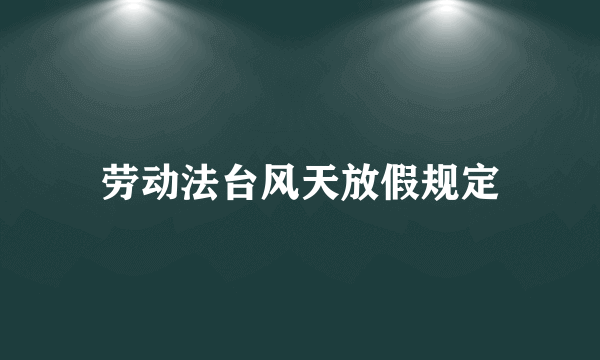 劳动法台风天放假规定